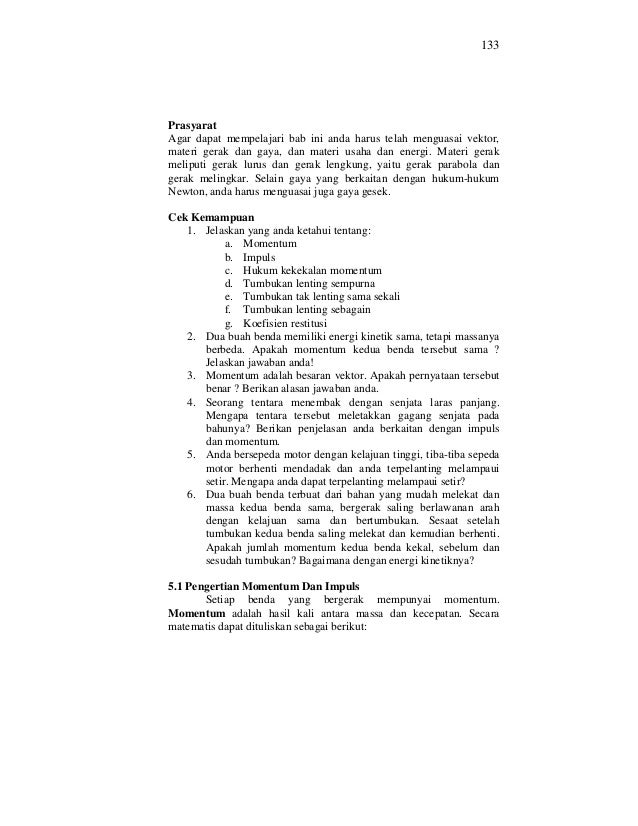 133

Prasyarat
Agar dapat mempelajari bab ini anda harus telah menguasai vektor, materi gerak dan gaya, dan materi usaha dan energi. Materi gerak meliputi gerak lurus dan gerak lengkung, yaitu gerak parabola dan gerak melingkar. Selain gaya yang berkaitan dengan hukum-hukum Newton, anda harus menguasai juga gaya gesek.

Cek Kemampuan
1. Jelaskan yang anda ketahui tentang:
a. Momentum
b. Impuls
c. Hukum kekekalan momentum
d. Tumbukan lenting sempurna
e. Tumbukan tak lenting sama sekali
f. Tumbukan lenting sebagain
g. Koefisien restitusi
2. Dua buah benda memiliki energi kinetik sama, tetapi massanya berbeda. Apakah momentum kedua benda tersebut sama ? Jelaskan jawaban anda!
3. Momentum adalah besaran vektor. Apakah pernyataan tersebut benar ? Berikan alasan jawaban anda.
4. Seorang tentara menembak dengan senjata laras panjang. Mengapa tentara tersebut meletakkan gagang senjata pada bahunya? Berikan penjelasan anda berkaitan dengan impuls dan momentum.
5. Anda bersepeda motor dengan kelajuan tinggi, tiba-tiba sepeda motor berhenti mendadak dan anda terpelanting melampaui setir. Mengapa anda dapat terpelanting melampaui setir?
6. Dua buah benda terbuat dari bahan yang mudah melekat dan massa kedua benda sama, bergerak saling berlawanan arah dengan kelajuan sama dan bertumbukan. Sesaat setelah tumbukan kedua benda saling melekat dan kemudian berhenti. Apakah jumlah momentum kedua benda kekal, sebelum dan sesudah tumbukan? Bagaimana dengan energi kinetiknya?

5.1 Pengertian Momentum Dan Impuls
Setiap benda yang bergerak mempunyai momentum. Momentum adalah hasil kali antara massa dan kecepatan. Secara matematis dapat dituliskan sebagai berikut: